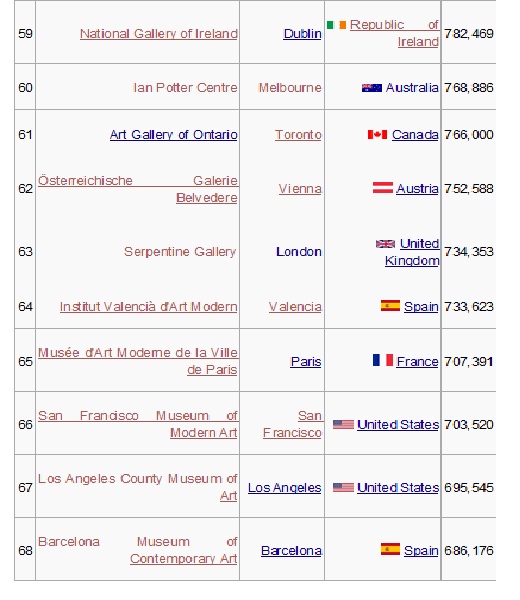 | 59 | National Gallery of Ireland | Dublin | Republic of Ireland | 782,469 |
|---|---|---|---|---|
| 60 | Ian Potter Centre | Melbourne | Australia | 768,886 |
| 61 | Art Gallery of Ontario | Toronto | Canada | 766,000 |
| 62 | Österreichische Galerie Belvedere | Vienna | Austria | 752,588 |
| 63 | Serpentine Gallery | London | United Kingdom | 734,353 |
| 64 | Institut Valencià d'Art Modern | Valencia | Spain | 733,623 |
| 65 | Musée d'Art Moderne de la Ville de Paris | Paris | France | 707,391 |
| 66 | San Francisco Museum of Modern Art | San Francisco | United States | 703,520 |
| 67 | Los Angeles County Museum of Art | Los Angeles | United States | 695,545 |
| 68 | Barcelona Museum of Contemporary Art | Barcelona | Spain | 686,176 |